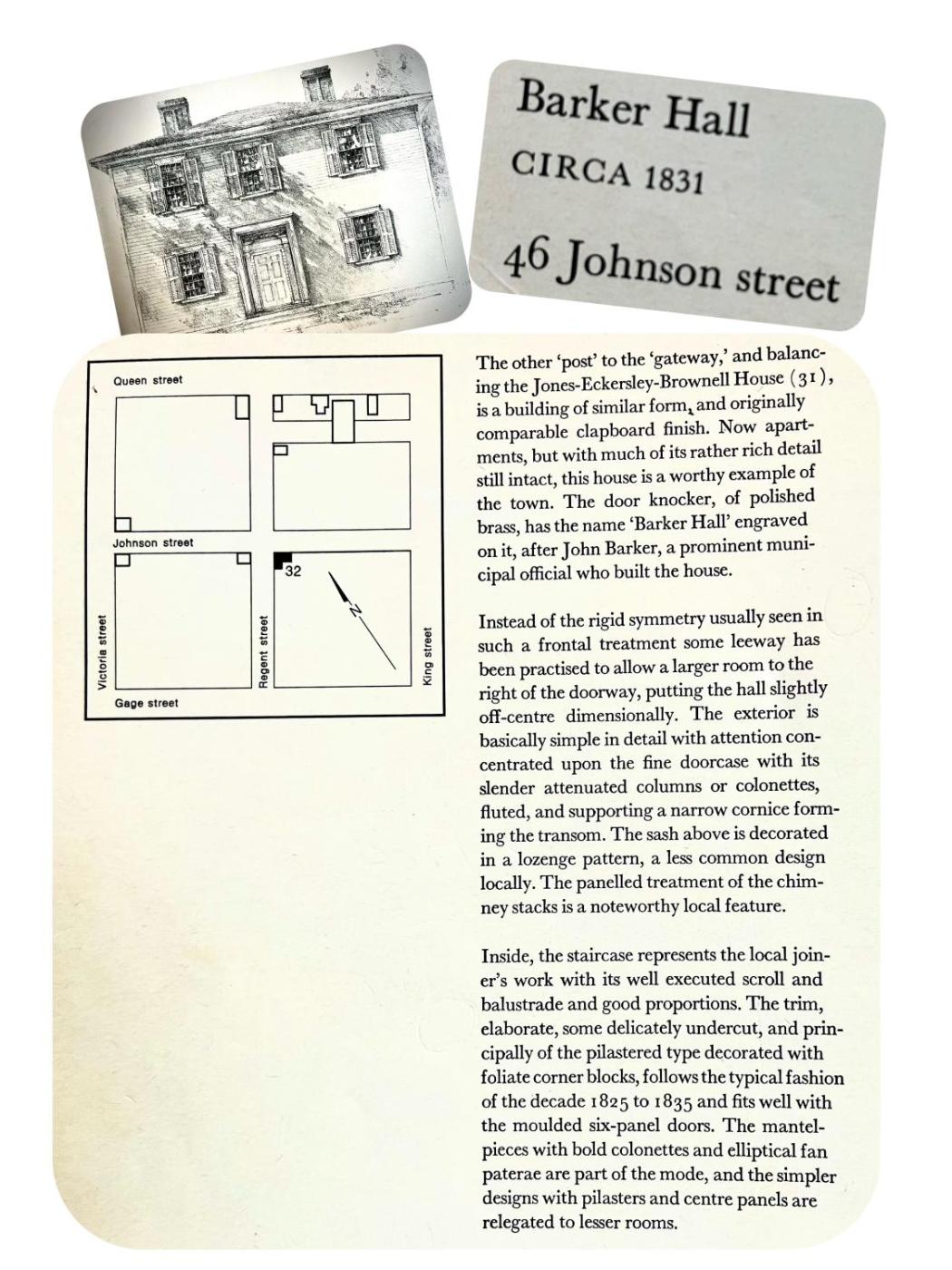 Barker Hall
CIRCA 1831
46 Johnson street

Queen street
Johnson street
32
N
Victoria street
Regent street
King street
Gage street

The other 'post' to the 'gateway,' and balancing the Jones-Eckersley-Brownell House (31), is a building of similar form, and originally comparable clapboard finish. Now apartments, but with much of its rather rich detail still intact, this house is a worthy example of the town. The door knocker, of polished brass, has the name 'Barker Hall' engraved on it, after John Barker, a prominent municipal official who built the house.

Instead of the rigid symmetry usually seen in such a frontal treatment some leeway has been practised to allow a larger room to the right of the doorway, putting the hall slightly off-centre dimensionally. The exterior is basically simple in detail with attention concentrated upon the fine doorcase with its slender attenuated columns or colonettes, fluted, and supporting a narrow cornice forming the transom. The sash above is decorated in a lozenge pattern, a less common design locally. The panelled treatment of the chimney stacks is a noteworthy local feature.

Inside, the staircase represents the local joiner's work with its well executed scroll and balustrade and good proportions. The trim, elaborate, some delicately undercut, and principally of the pilastered type decorated with foliate corner blocks, follows the typical fashion of the decade 1825 to 1835 and fits well with the moulded six-panel doors. The mantelpieces with bold colonettes and elliptical fan paterae are part of the mode, and the simpler designs with pilasters and centre panels are relegated to lesser rooms.